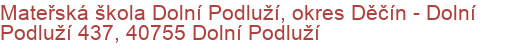 Mateřská škola Dolní Podluží, okres Děčín - Dolní Podluží 437, 40755 Dolní Podluží